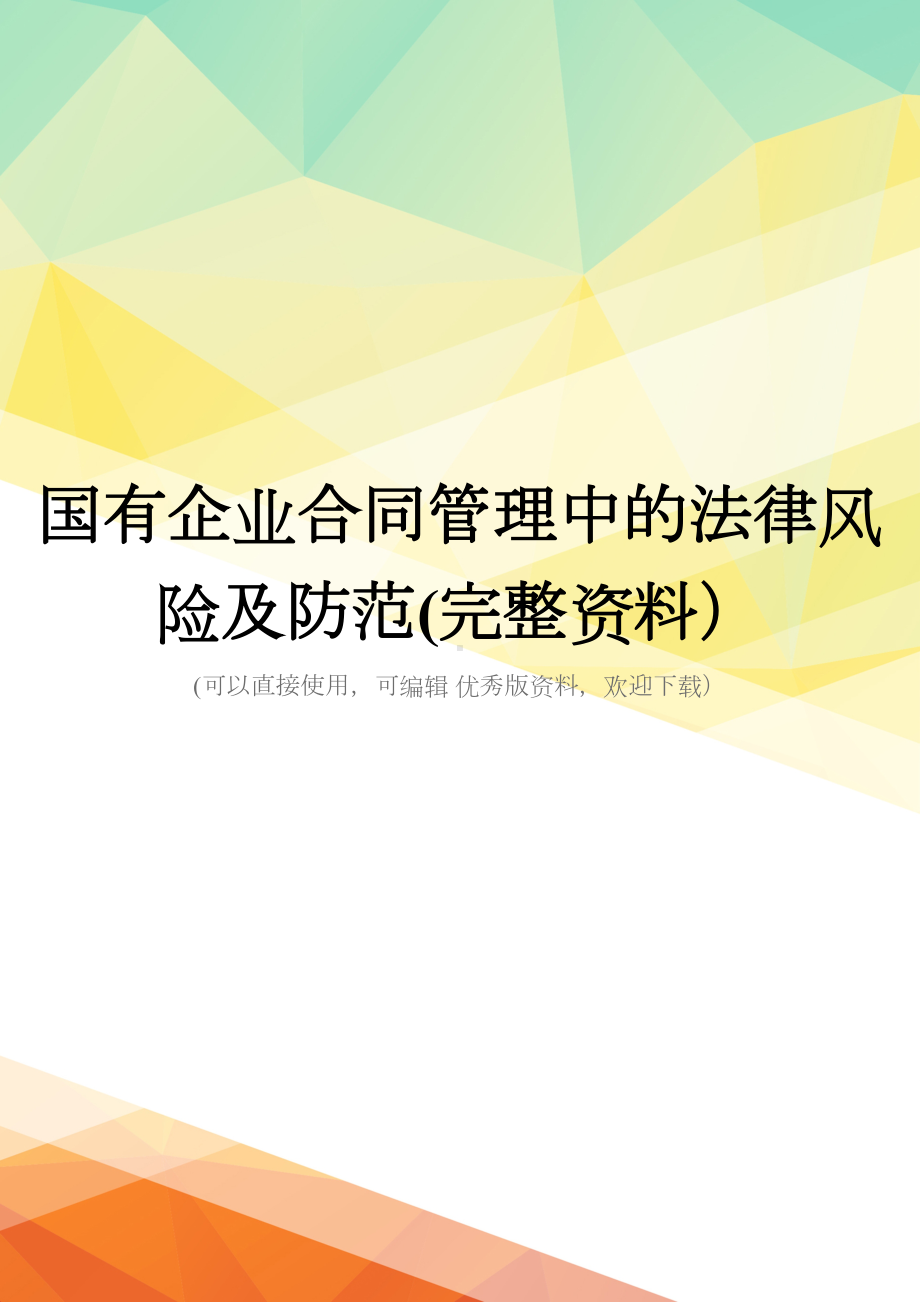 国有企业合同管理中的法律风险及防范(完整资料）

(可以直接使用，可编辑 优秀版资料，欢迎下载）